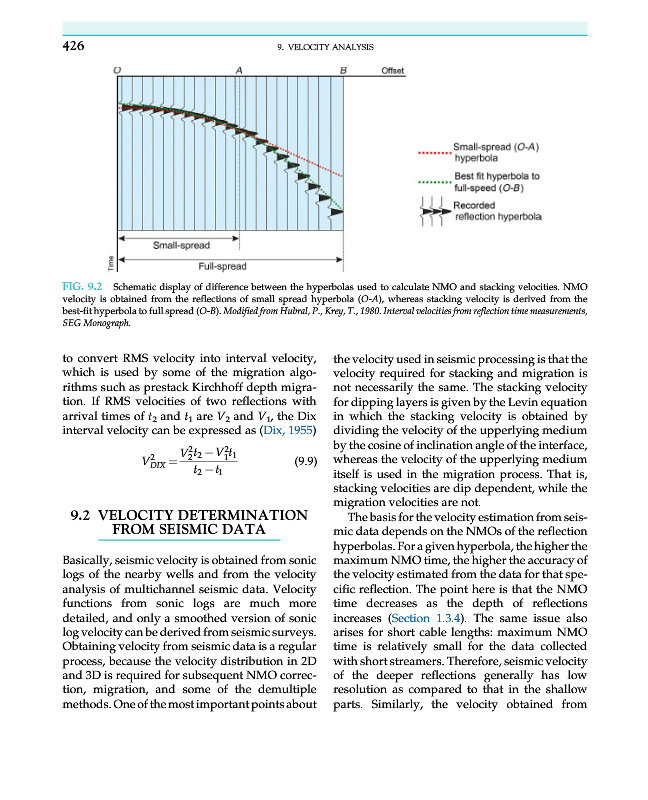 426

9. VELOCITY ANALYSIS

O A B Offset

Small-spread (O-A) hyperbola

Best fit hyperbola to full-speed (O-B)

Recorded reflection hyperbola

Small-spread

Full-spread

Time

FIG. 9.2 Schematic display of difference between the hyperbolas used to calculate NMO and stacking velocities. NMO velocity is obtained from the reflections of small spread hyperbola (O-A), whereas stacking velocity is derived from the best-fit hyperbola to full spread (O-B). Modified from Hubral, P., Krey, T., 1980. Interval velocities from reflection time measurements, SEG Monograph.

to convert RMS velocity into interval velocity, which is used by some of the migration algorithms such as prestack Kirchhoff depth migration. If RMS velocities of two reflections with arrival times of $t_2$ and $t_1$ are $V_2$ and $V_1$, the Dix interval velocity can be expressed as (Dix, 1955)

$V_{DIX}^2 = \frac{V_2^2 t_2 - V_1^2 t_1}{t_2 - t_1}$ (9.9)

9.2 VELOCITY DETERMINATION FROM SEISMIC DATA

Basically, seismic velocity is obtained from sonic logs of the nearby wells and from the velocity analysis of multichannel seismic data. Velocity functions from sonic logs are much more detailed, and only a smoothed version of sonic log velocity can be derived from seismic surveys. Obtaining velocity from seismic data is a regular process, because the velocity distribution in 2D and 3D is required for subsequent NMO correction, migration, and some of the demultiple methods. One of the most important points about the velocity used in seismic processing is that the velocity required for stacking and migration is not necessarily the same. The stacking velocity for dipping layers is given by the Levin equation in which the stacking velocity is obtained by dividing the velocity of the upperlying medium by the cosine of inclination angle of the interface, whereas the velocity of the upperlying medium itself is used in the migration process. That is, stacking velocities are dip dependent, while the migration velocities are not.

The basis for the velocity estimation from seismic data depends on the NMOs of the reflection hyperbolas. For a given hyperbola, the higher the maximum NMO time, the higher the accuracy of the velocity estimated from the data for that specific reflection. The point here is that the NMO time decreases as the depth of reflections increases (Section 1.3.4). The same issue also arises for short cable lengths: maximum NMO time is relatively small for the data collected with short streamers. Therefore, seismic velocity of the deeper reflections generally has low resolution as compared to that in the shallow parts. Similarly, the velocity obtained from